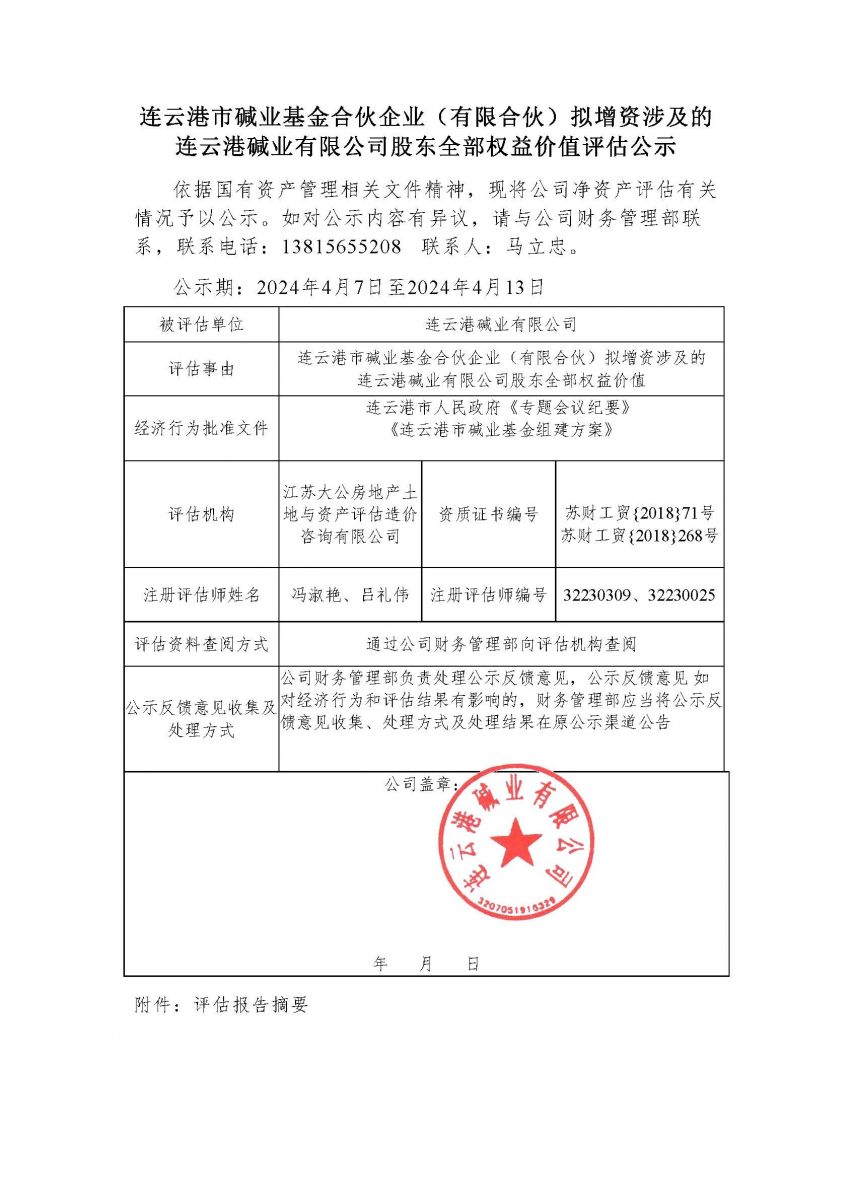 连云港市碱业基金合伙企业（有限合伙）拟增资涉及的连云港碱业有限公司股东全部权益价值评估公示

依据国有资产管理相关文件精神，现将公司净资产评估有关情况予以公示。如对公示内容有异议，请与公司财务管理部联系，联系电话：13815655208　联系人：马立忠。

公示期：2024年4月7日至2024年4月13日

| 被评估单位 | 连云港碱业有限公司 | | |
|---|---|---|---|
| 评估事由 | 连云港市碱业基金合伙企业（有限合伙）拟增资涉及的连云港碱业有限公司股东全部权益价值 | | |
| 经济行为批准文件 | 连云港市人民政府《专题会议纪要》《连云港市碱业基金组建方案》 | | |
| 评估机构 | 江苏大公房地产土地与资产评估造价咨询有限公司 | 资质证书编号 | 苏财工贸{2018}71号 苏财工贸{2018}268号 |
| 注册评估师姓名 | 冯淑艳、吕礼伟 | 注册评估师编号 | 32230309、32230025 |
| 评估资料查阅方式 | 通过公司财务管理部向评估机构查阅 | | |
| 公示反馈意见收集及处理方式 | 公司财务管理部负责处理公示反馈意见，公示反馈意见如对经济行为和评估结果有影响的，财务管理部应当将公示反馈意见收集、处理方式及处理结果在原公示渠道公告 | | |

公司盖章：

连云港碱业有限公司
3207051916329

年　月　日

附件：评估报告摘要